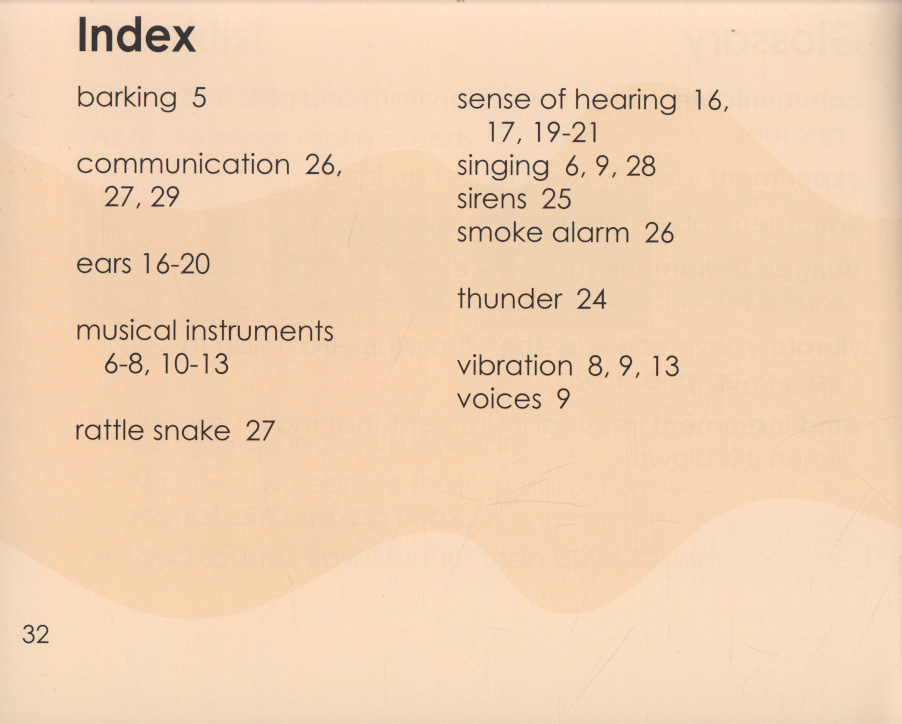 Index

barking 5

communication 26, 27, 29

ears 16-20

musical instruments 6-8, 10-13

rattle snake 27

sense of hearing 16, 17, 19-21
singing 6, 9, 28
sirens 25
smoke alarm 26

thunder 24

vibration 8, 9, 13
voices 9

32